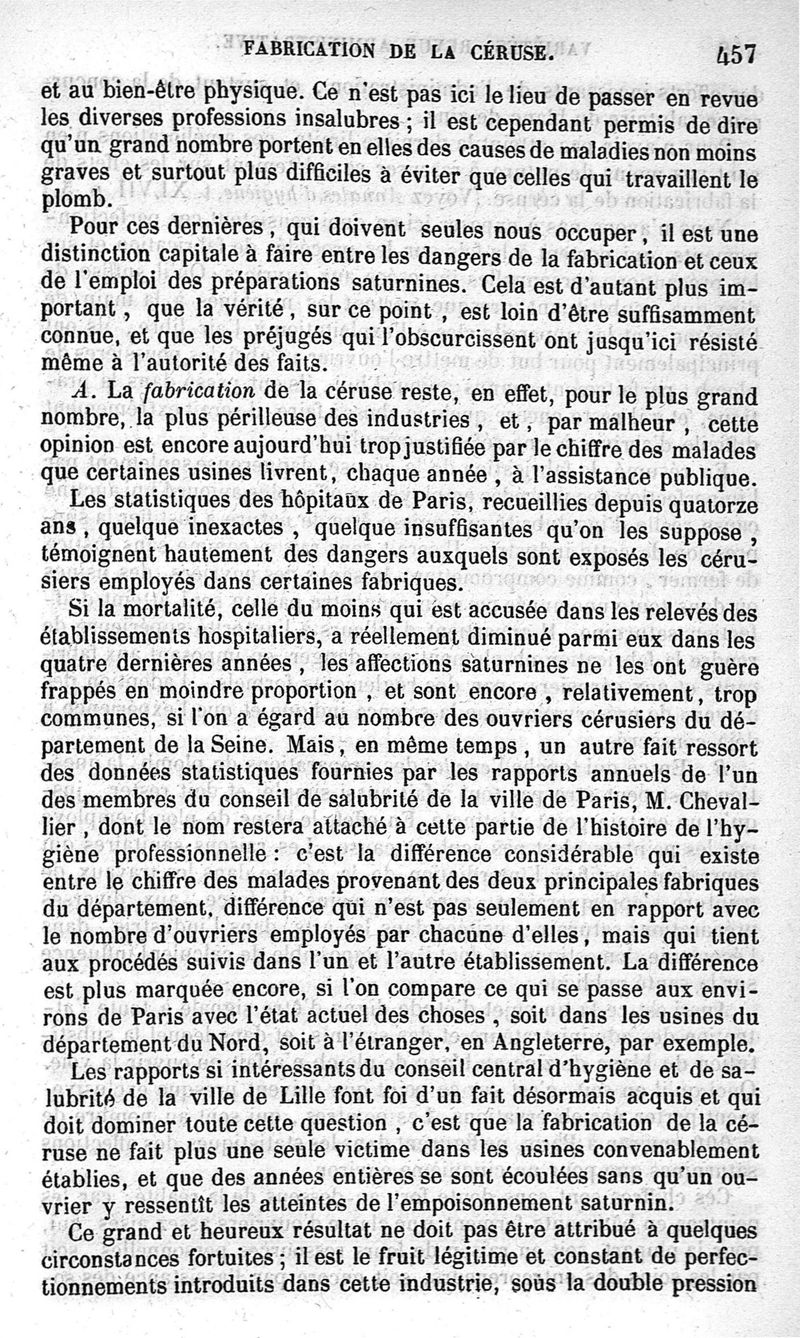 FABRICATION DE LA CÉRUSE. 457

et au bien-être physique. Ce n'est pas ici le lieu de passer en revue les diverses professions insalubres ; il est cependant permis de dire qu'un grand nombre portent en elles des causes de maladies non moins graves et surtout plus difficiles à éviter que celles qui travaillent le plomb.

Pour ces dernières, qui doivent seules nous occuper, il est une distinction capitale à faire entre les dangers de la fabrication et ceux de l'emploi des préparations saturnines. Cela est d'autant plus important, que la vérité, sur ce point, est loin d'être suffisamment connue, et que les préjugés qui l'obscurcissent ont jusqu'ici résisté même à l'autorité des faits.

A. La fabrication de la céruse reste, en effet, pour le plus grand nombre, la plus périlleuse des industries, et, par malheur, cette opinion est encore aujourd'hui trop justifiée par le chiffre des malades que certaines usines livrent, chaque année, à l'assistance publique.

Les statistiques des hôpitaux de Paris, recueillies depuis quatorze ans, quelque inexactes, quelque insuffisantes qu'on les suppose, témoignent hautement des dangers auxquels sont exposés les cérusiers employés dans certaines fabriques.

Si la mortalité, celle du moins qui est accusée dans les relevés des établissements hospitaliers, a réellement diminué parmi eux dans les quatre dernières années, les affections saturnines ne les ont guère frappés en moindre proportion, et sont encore, relativement, trop communes, si l'on a égard au nombre des ouvriers cérusiers du département de la Seine. Mais, en même temps, un autre fait ressort des données statistiques fournies par les rapports annuels de l'un des membres du conseil de salubrité de la ville de Paris, M. Chevallier, dont le nom restera attaché à cette partie de l'histoire de l'hygiène professionnelle : c'est la différence considérable qui existe entre le chiffre des malades provenant des deux principales fabriques du département, différence qui n'est pas seulement en rapport avec le nombre d'ouvriers employés par chacune d'elles, mais qui tient aux procédés suivis dans l'un et l'autre établissement. La différence est plus marquée encore, si l'on compare ce qui se passe aux environs de Paris avec l'état actuel des choses, soit dans les usines du département du Nord, soit à l'étranger, en Angleterre, par exemple.

Les rapports si intéressants du conseil central d'hygiène et de salubrité de la ville de Lille font foi d'un fait désormais acquis et qui doit dominer toute cette question, c'est que la fabrication de la céruse ne fait plus une seule victime dans les usines convenablement établies, et que des années entières se sont écoulées sans qu'un ouvrier y ressentît les atteintes de l'empoisonnement saturnin.

Ce grand et heureux résultat ne doit pas être attribué à quelques circonstances fortuites ; il est le fruit légitime et constant de perfectionnements introduits dans cette industrie, sous la double pression